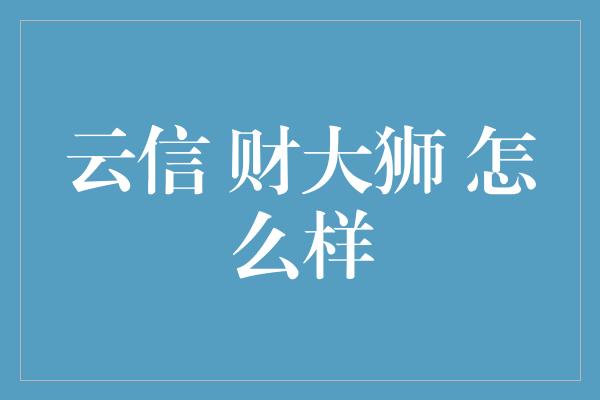 云信 财大狮 怎么样